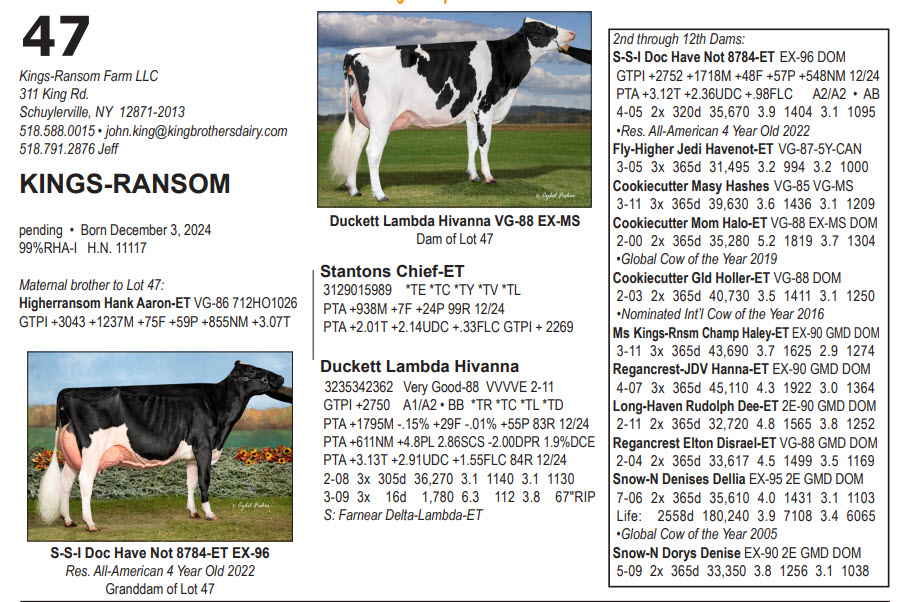 47

Kings-Ransom Farm LLC
311 King Rd.
Schuylerville, NY 12871-2013
518.588.0015 • john.king@kingbrothersdairy.com
518.791.2876 Jeff

KINGS-RANSOM

pending • Born December 3, 2024
99%RHA-I H.N. 11117

Maternal brother to Lot 47:
Higherransom Hank Aaron-ET VG-86 712HO1026
GTPI +3043 +1237M +75F +59P +855NM +3.07T

S-S-I Doc Have Not 8784-ET EX-96
Res. All-American 4 Year Old 2022
Granddam of Lot 47

Duckett Lambda Hivanna VG-88 EX-MS
Dam of Lot 47

Stantons Chief-ET
3129015989 *TE *TC *TY *TV *TL
PTA +938M +7F +24P 99R 12/24
PTA +2.01T +2.14UDC +.33FLC GTPI + 2269

Duckett Lambda Hivanna
3235342362 Very Good-88 VVVVE 2-11
GTPI +2750 A1/A2 • BB *TR *TC *TL *TD
PTA +1795M -.15% +29F -.01% +55P 83R 12/24
PTA +611NM +4.8PL 2.86SCS -2.00DPR 1.9%DCE
PTA +3.13T +2.91UDC +1.55FLC 84R 12/24
2-08 3x 305d 36,270 3.1 1140 3.1 1130
3-09 3x 16d 1,780 6.3 112 3.8 67"RIP
S: Farnear Delta-Lambda-ET

2nd through 12th Dams:
S-S-I Doc Have Not 8784-ET EX-96 DOM
GTPI +2752 +1718M +48F +57P +548NM 12/24
PTA +3.12T +2.36UDC +.98FLC A2/A2 • AB
4-05 2x 320d 35,670 3.9 1404 3.1 1095
•Res. All-American 4 Year Old 2022
Fly-Higher Jedi Havenot-ET VG-87-5Y-CAN
3-05 3x 365d 31,495 3.2 994 3.2 1000
Cookiecutter Masy Hashes VG-85 VG-MS
3-11 3x 365d 39,630 3.6 1436 3.1 1209
Cookiecutter Mom Halo-ET VG-88 EX-MS DOM
2-00 2x 365d 35,280 5.2 1819 3.7 1304
•Global Cow of the Year 2019
Cookiecutter Gld Holler-ET VG-88 DOM
2-03 2x 365d 40,730 3.5 1411 3.1 1250
•Nominated Int'l Cow of the Year 2016
Ms Kings-Rnsm Champ Haley-ET EX-90 GMD DOM
3-11 3x 365d 43,690 3.7 1625 2.9 1274
Regancrest-JDV Hanna-ET EX-90 GMD DOM
4-07 3x 365d 45,110 4.3 1922 3.0 1364
Long-Haven Rudolph Dee-ET 2E-90 GMD DOM
2-11 2x 365d 32,720 4.8 1565 3.8 1252
Regancrest Elton Disrael-ET VG-88 GMD DOM
2-04 2x 365d 33,617 4.5 1499 3.5 1169
Snow-N Denises Dellia EX-95 2E GMD DOM
7-06 2x 365d 35,610 4.0 1431 3.1 1103
Life: 2558d 180,240 3.9 7108 3.4 6065
•Global Cow of the Year 2005
Snow-N Dorys Denise EX-90 2E GMD DOM
5-09 2x 365d 33,350 3.8 1256 3.1 1038